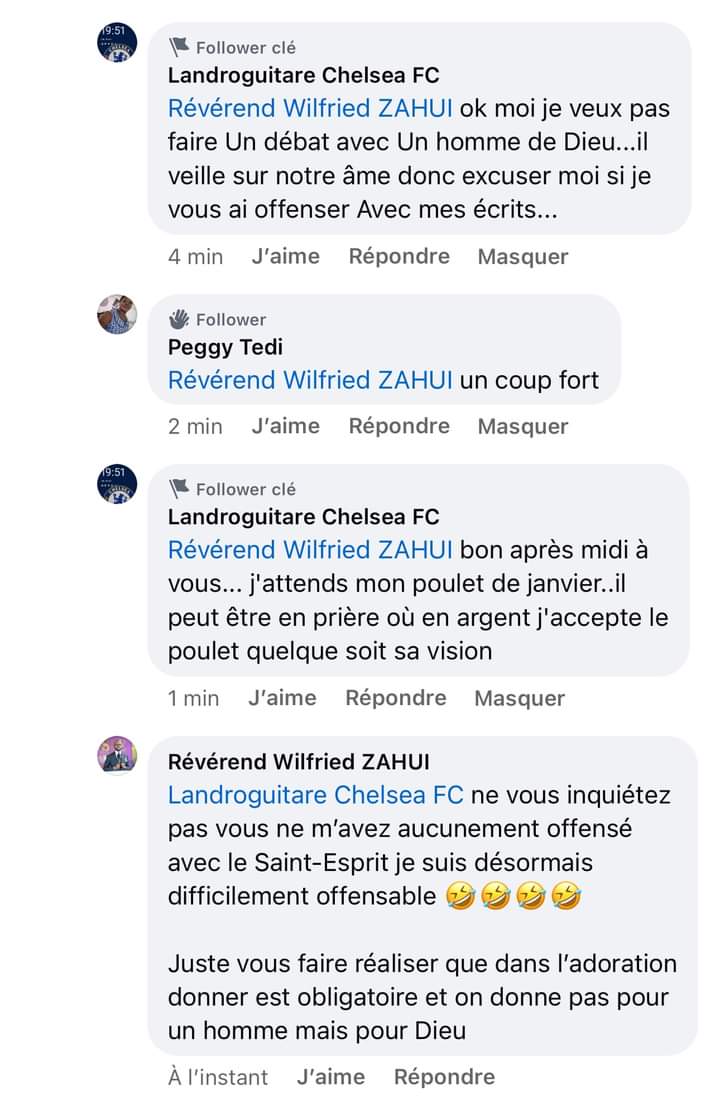 19:51

Follower clé
Landroguitare Chelsea FC
Révérend Wilfried ZAHUI ok moi je veux pas faire Un débat avec Un homme de Dieu...il veille sur notre âme donc excuser moi si je vous ai offenser Avec mes écrits...

4 min J'aime Répondre Masquer

Follower
Peggy Tedi
Révérend Wilfried ZAHUI un coup fort

2 min J'aime Répondre Masquer

19:51

Follower clé
Landroguitare Chelsea FC
Révérend Wilfried ZAHUI bon après midi à vous... j'attends mon poulet de janvier..il peut être en prière où en argent j'accepte le poulet quelque soit sa vision

1 min J'aime Répondre Masquer

Révérend Wilfried ZAHUI
Landroguitare Chelsea FC ne vous inquiétez pas vous ne m'avez aucunement offensé avec le Saint-Esprit je suis désormais difficilement offensable 🤣🤣🤣🤣

Juste vous faire réaliser que dans l'adoration donner est obligatoire et on donne pas pour un homme mais pour Dieu

À l'instant J'aime Répondre